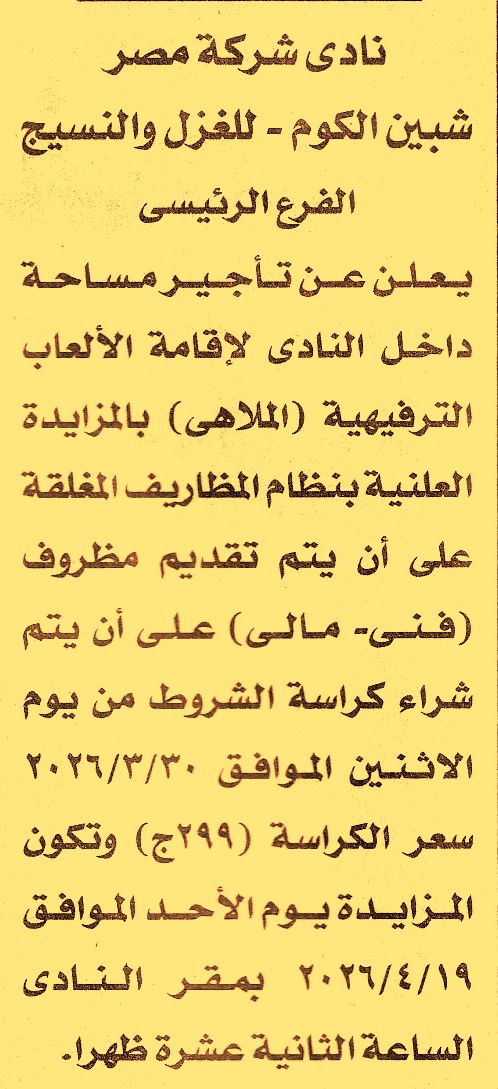 نادى شركة مصر
شبين الكوم - للغزل والنسيج
الفرع الرئيسى

يعلن عن تأجير مساحة داخل النادى لإقامة الألعاب الترفيهية (الملاهى) بالمزايدة العلنية بنظام المظاريف المغلقة على أن يتم تقديم مظروف (فنى- مالى) على أن يتم شراء كراسة الشروط من يوم الاثنين الموافق ٢٠٢٦/٣/٣٠ سعر الكراسة (٢٩٩ج) وتكون المزايدة يوم الأحد الموافق ٢٠٢٦/٤/١٩ بمقر النادى الساعة الثانية عشرة ظهرا.